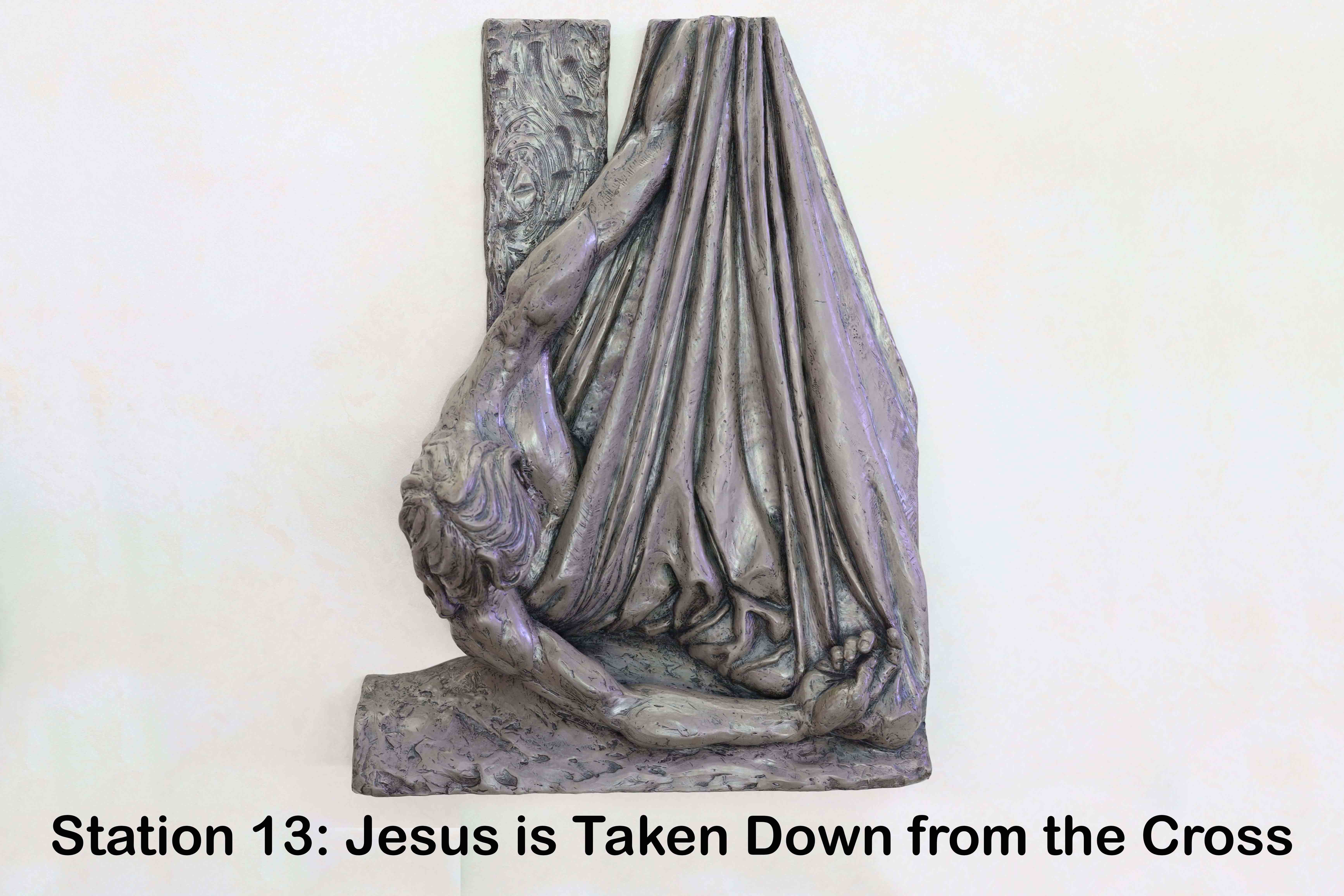 Station 13: Jesus is Taken Down from the Cross